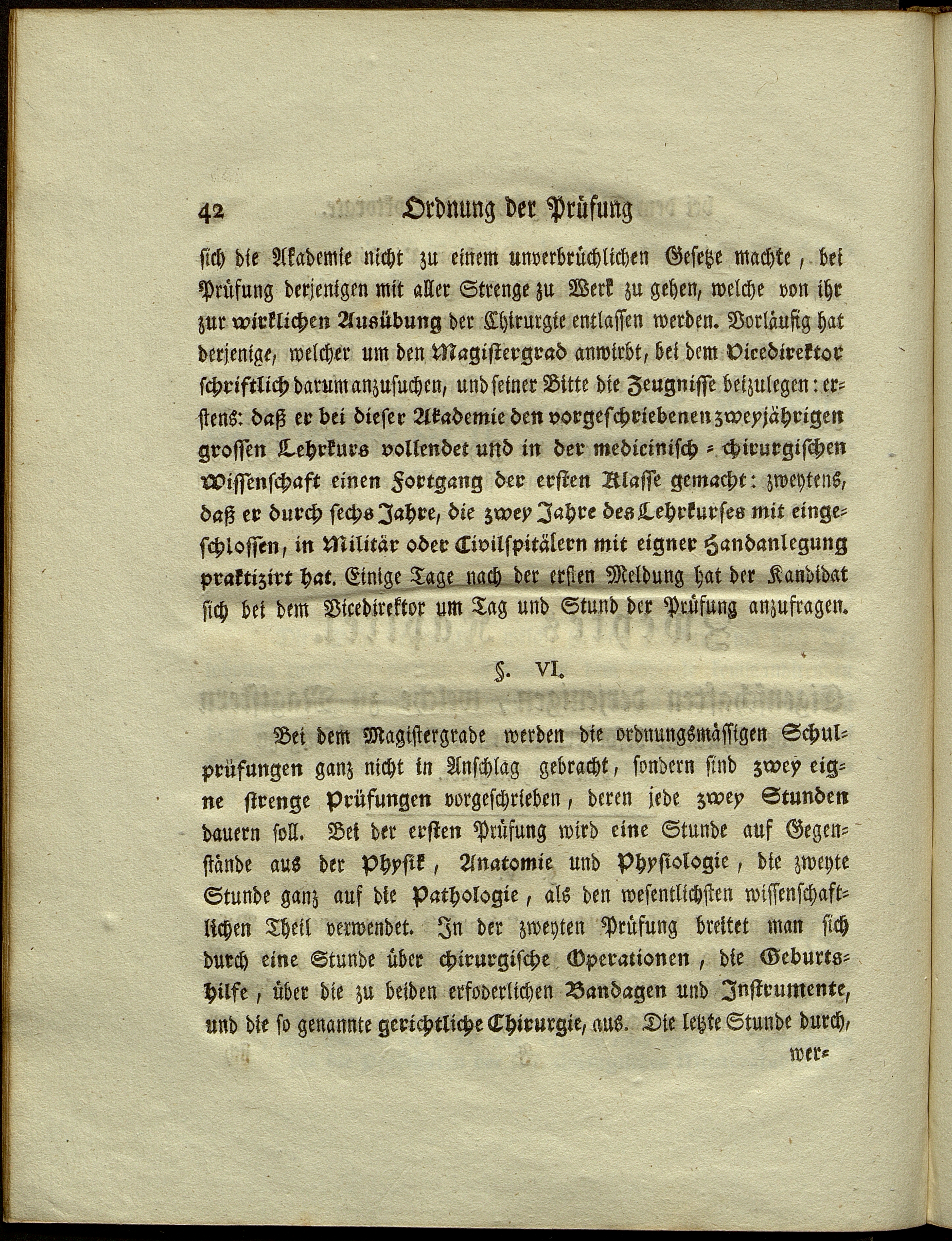 42 Ordnung der Prüfung

sich die Akademie nicht zu einem unverbrüchlichen Gesetze machte, bei Prüfung derjenigen mit aller Strenge zu Werk zu gehen, welche von ihr zur wirklichen Ausübung der Chirurgie entlassen werden. Vorläufig hat derjenige, welcher um den Magistergrad anwirbt, bei dem Vicedirektor schriftlich darum anzusuchen, und seiner Bitte die Zeugnisse beizulegen: erstens: daß er bei dieser Akademie den vorgeschriebenen zweyjährigen grossen Lehrkurs vollendet und in der medicinisch = chirurgischen Wissenschaft einen Fortgang der ersten Klasse gemacht: zweytens, daß er durch sechs Jahre, die zwey Jahre des Lehrkurses mit eingeschlossen, in Militär oder Civilspitälern mit eigner Handanlegung praktizirt hat. Einige Tage nach der ersten Meldung hat der Kandidat sich bei dem Vicedirektor um Tag und Stund der Prüfung anzufragen.

§. VI.

Bei dem Magistergrade werden die ordnungsmässigen Schulprüfungen ganz nicht in Anschlag gebracht, sondern sind zwey eigne strenge Prüfungen vorgeschrieben, deren jede zwey Stunden dauern soll. Bei der ersten Prüfung wird eine Stunde auf Gegenstände aus der Physik, Anatomie und Physiologie, die zweyte Stunde ganz auf die Pathologie, als den wesentlichsten wissenschaftlichen Theil verwendet. In der zweyten Prüfung breitet man sich durch eine Stunde über chirurgische Operationen, die Geburtshilfe, über die zu beiden erfoderlichen Bandagen und Instrumente, und die so genannte gerichtliche Chirurgie, aus. Die letzte Stunde durch,

wer=